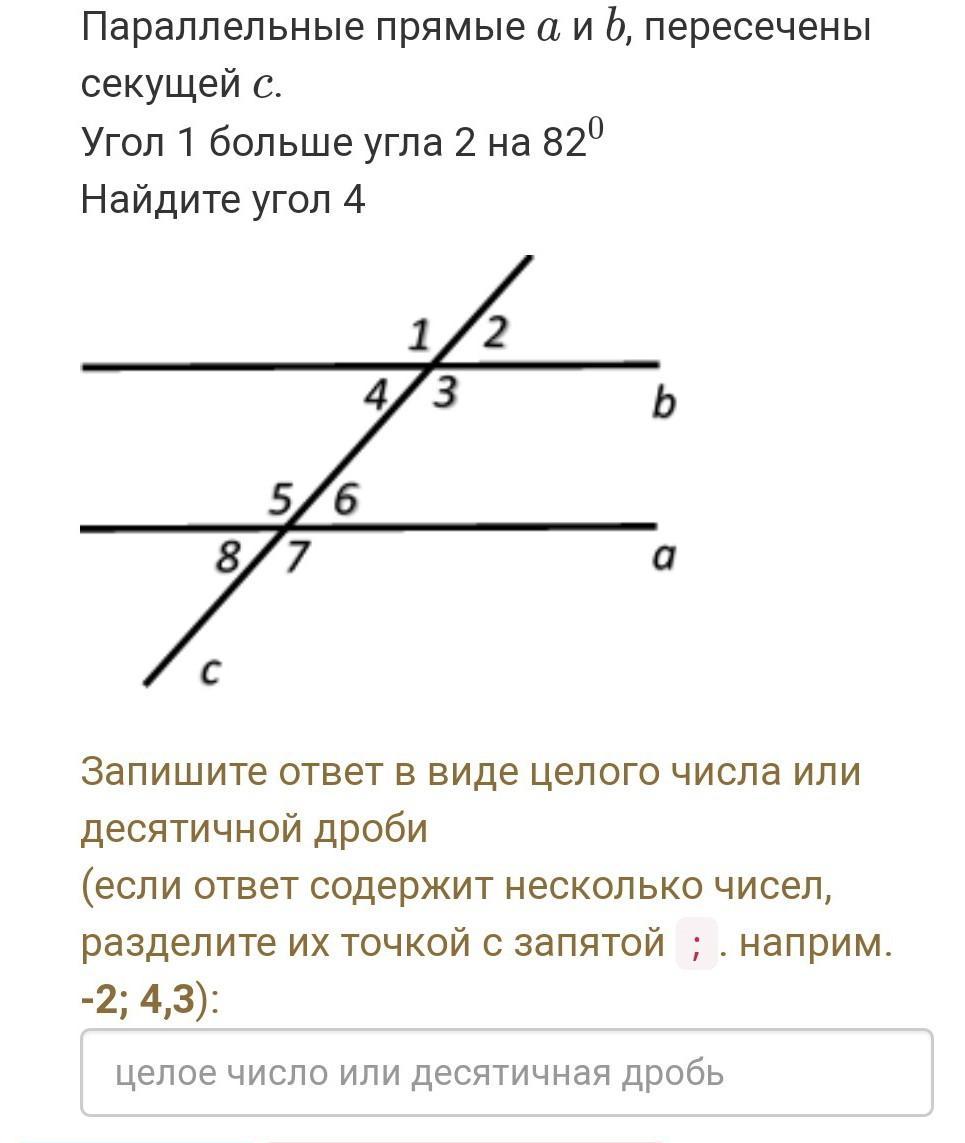 Параллельные прямые $a$ и $b$, пересечены секущей $c$.
Угол 1 больше угла 2 на $82^0$
Найдите угол 4

1 2
4 3
b
5 6
8 7
a
c

Запишите ответ в виде целого числа или десятичной дроби
(если ответ содержит несколько чисел, разделите их точкой с запятой ; . наприм. -2; 4,3):

целое число или десятичная дробь